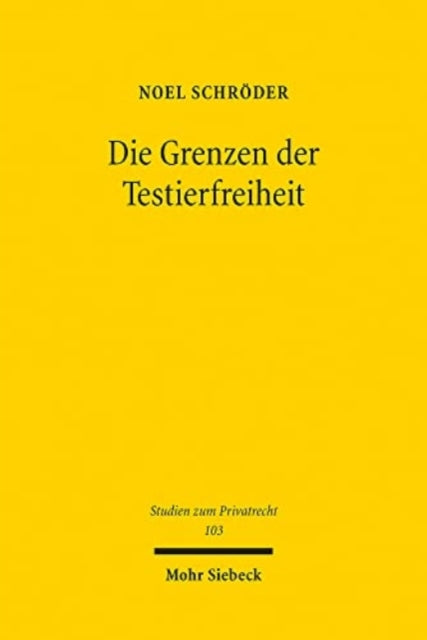 NOEL SCHRÖDER

Die Grenzen der Testierfreiheit

Studien zum Privatrecht
103

Mohr Siebeck